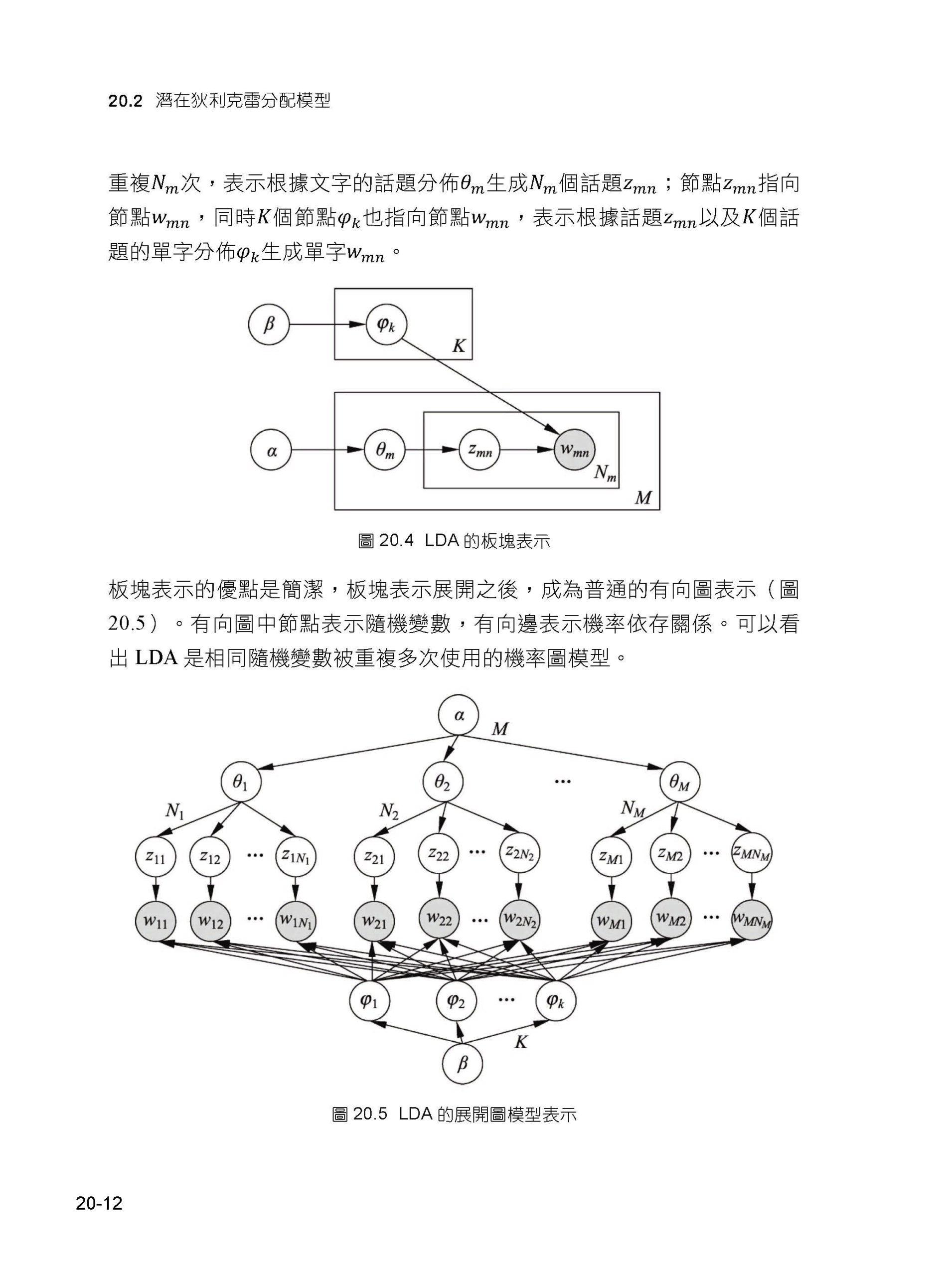 20.2 潛在狄利克雷分配模型

重複$N_m$次，表示根據文字的話題分佈$\theta_m$生成$N_m$個話題$z_{mn}$；節點$z_{mn}$指向節點$w_{mn}$，同時$K$個節點$\varphi_k$也指向節點$w_{mn}$，表示根據話題$z_{mn}$以及$K$個話題的單字分佈$\varphi_k$生成單字$w_{mn}$。

$\beta$ $\varphi_k$ $K$ $\alpha$ $\theta_m$ $z_{mn}$ $w_{mn}$ $N_m$ $M$

圖 20.4 LDA 的板塊表示

板塊表示的優點是簡潔，板塊表示展開之後，成為普通的有向圖表示（圖 20.5）。有向圖中節點表示隨機變數，有向邊表示機率依存關係。可以看出 LDA 是相同隨機變數被重複多次使用的機率圖模型。

$\alpha$ $M$ $\theta_1$ $\theta_2$ ... $\theta_M$ $N_1$ $N_2$ $N_M$ $z_{11}$ $z_{12}$ ... $z_{1N_1}$ $z_{21}$ $z_{22}$ ... $z_{2N_2}$ $z_{M1}$ $z_{M2}$ ... $z_{MN_M}$ $w_{11}$ $w_{12}$ ... $w_{1N_1}$ $w_{21}$ $w_{22}$ ... $w_{2N_2}$ $w_{M1}$ $w_{M2}$ ... $w_{MN_M}$ $\varphi_1$ $\varphi_2$ ... $\varphi_k$ $K$ $\beta$

圖 20.5 LDA 的展開圖模型表示

20-12